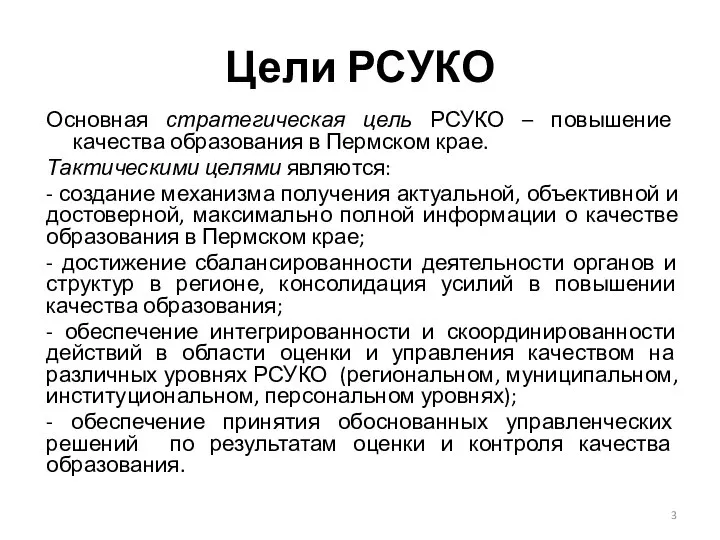 Цели РСУКО

Основная стратегическая цель РСУКО – повышение качества образования в Пермском крае.

Тактическими целями являются:

- создание механизма получения актуальной, объективной и достоверной, максимально полной информации о качестве образования в Пермском крае;

- достижение сбалансированности деятельности органов и структур в регионе, консолидация усилий в повышении качества образования;

- обеспечение интегрированности и скоординированности действий в области оценки и управления качеством на различных уровнях РСУКО (региональном, муниципальном, институциональном, персональном уровнях);

- обеспечение принятия обоснованных управленческих решений по результатам оценки и контроля качества образования.

3